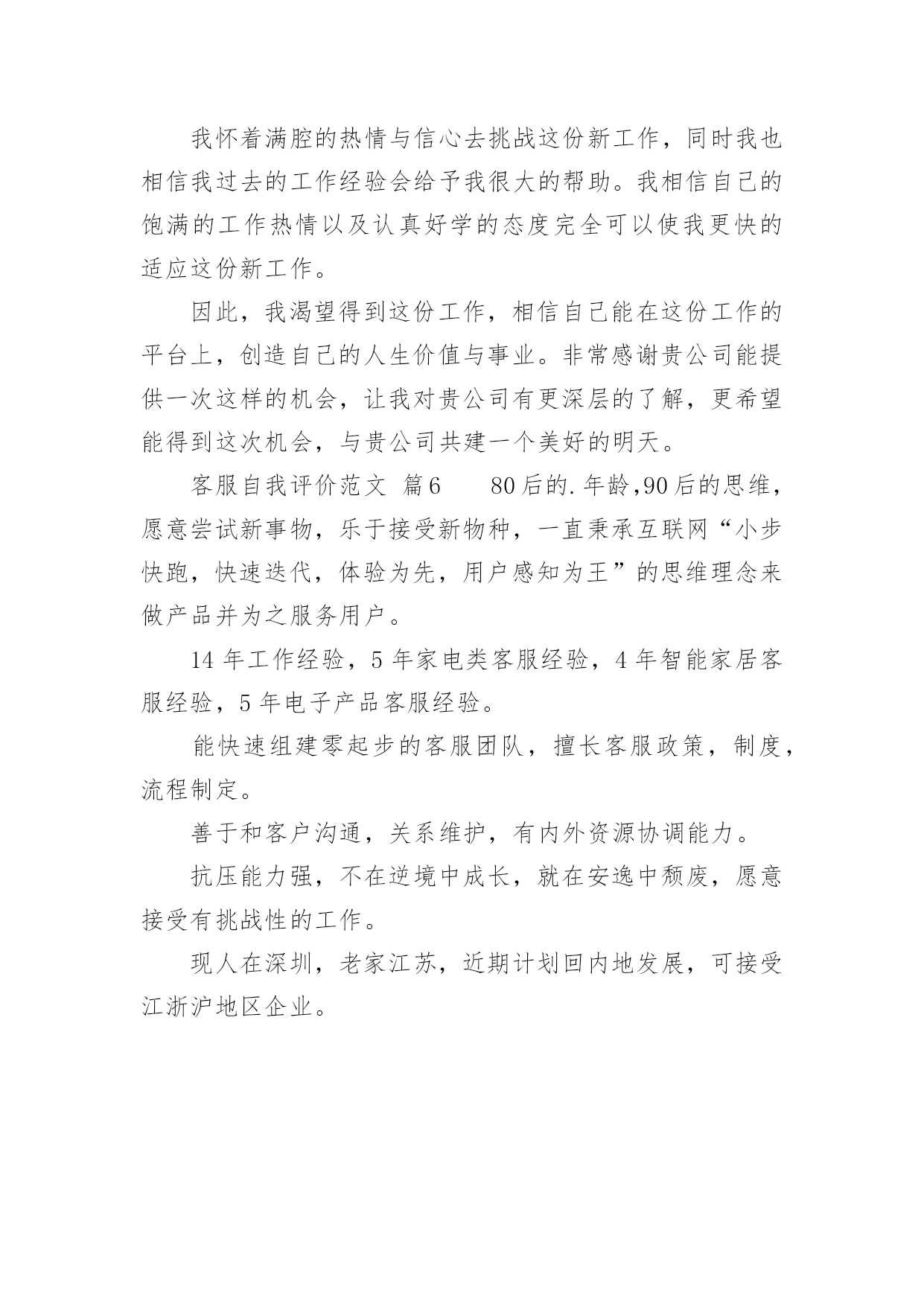 我怀着满腔的热情与信心去挑战这份新工作，同时我也相信我过去的工作经验会给予我很大的帮助。我相信自己的饱满的工作热情以及认真好学的态度完全可以使我更快的适应这份新工作。

因此，我渴望得到这份工作，相信自己能在这份工作的平台上，创造自己的人生价值与事业。非常感谢贵公司能提供一次这样的机会，让我对贵公司有更深层的了解，更希望能得到这次机会，与贵公司共建一个美好的明天。

客服自我评价范文 篇6　　80后的.年龄,90后的思维，愿意尝试新事物，乐于接受新物种，一直秉承互联网“小步快跑，快速迭代，体验为先，用户感知为王”的思维理念来做产品并为之服务用户。

14年工作经验，5年家电类客服经验，4年智能家居客服经验，5年电子产品客服经验。

能快速组建零起步的客服团队，擅长客服政策，制度，流程制定。

善于和客户沟通，关系维护，有内外资源协调能力。

抗压能力强，不在逆境中成长，就在安逸中颓废，愿意接受有挑战性的工作。

现人在深圳，老家江苏，近期计划回内地发展，可接受江浙沪地区企业。